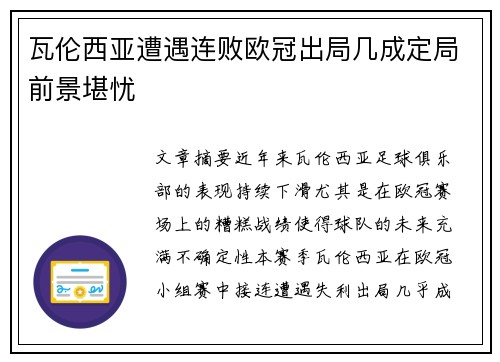 瓦伦西亚遭遇连败欧冠出局几成定局前景堪忧

文章摘要近年来瓦伦西亚足球俱乐部的表现持续下滑尤其是在欧冠赛场上的糟糕战绩使得球队的未来充满不确定性本赛季瓦伦西亚在欧冠小组赛中接连遭遇失利出局几乎成